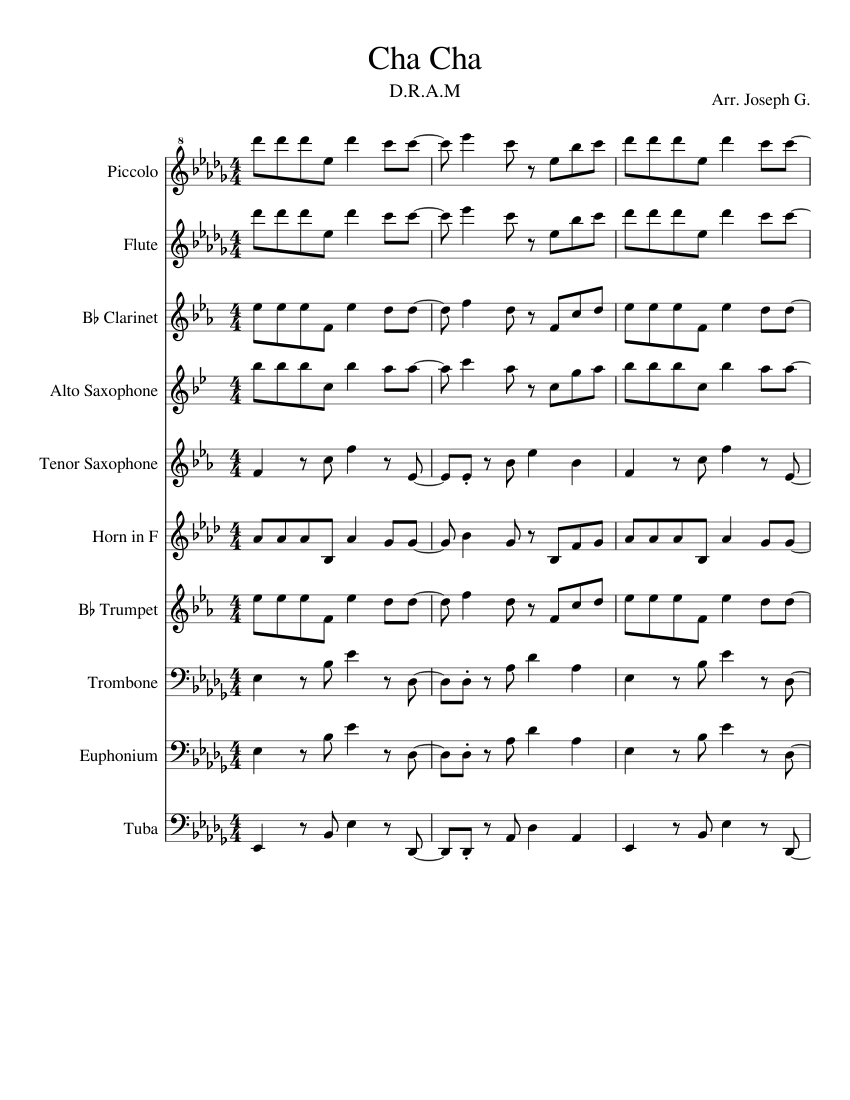 Cha Cha

D.R.A.M

Arr. Joseph G.

Piccolo

Flute

B♭ Clarinet

Alto Saxophone

Tenor Saxophone

Horn in F

B♭ Trumpet

Trombone

Euphonium

Tuba